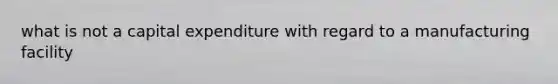 what is not a capital expenditure with regard to a manufacturing facility